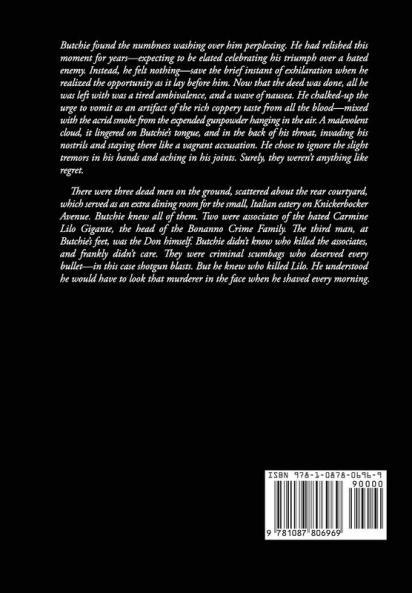 Butchie found the numbness washing over him perplexing. He had relished this moment for years—expecting to be elated celebrating his triumph over a hated enemy. Instead, he felt nothing—save the brief instant of exhilaration when he realized the opportunity as it lay before him. Now that the deed was done, all he was left with was a tired ambivalence, and a wave of nausea. He chalked-up the urge to vomit as an artifact of the rich coppery taste from all the blood—mixed with the acrid smoke from the expended gunpowder hanging in the air. A malevolent cloud, it lingered on Butchie's tongue, and in the back of his throat, invading his nostrils and staying there like a vagrant accusation. He chose to ignore the slight tremors in his hands and aching in his joints. Surely, they weren't anything like regret.

There were three dead men on the ground, scattered about the rear courtyard, which served as an extra dining room for the small, Italian eatery on Knickerbocker Avenue. Butchie knew all of them. Two were associates of the hated Carmine Lilo Gigante, the head of the Bonanno Crime Family. The third man, at Butchie's feet, was the Don himself. Butchie didn't know who killed the associates, and frankly didn't care. They were criminal scumbags who deserved every bullet—in this case shotgun blasts. But he knew who killed Lilo. He understood he would have to look that murderer in the face when he shaved every morning.

ISBN 978-1-0878-0696-9
90000
9 781087 806969